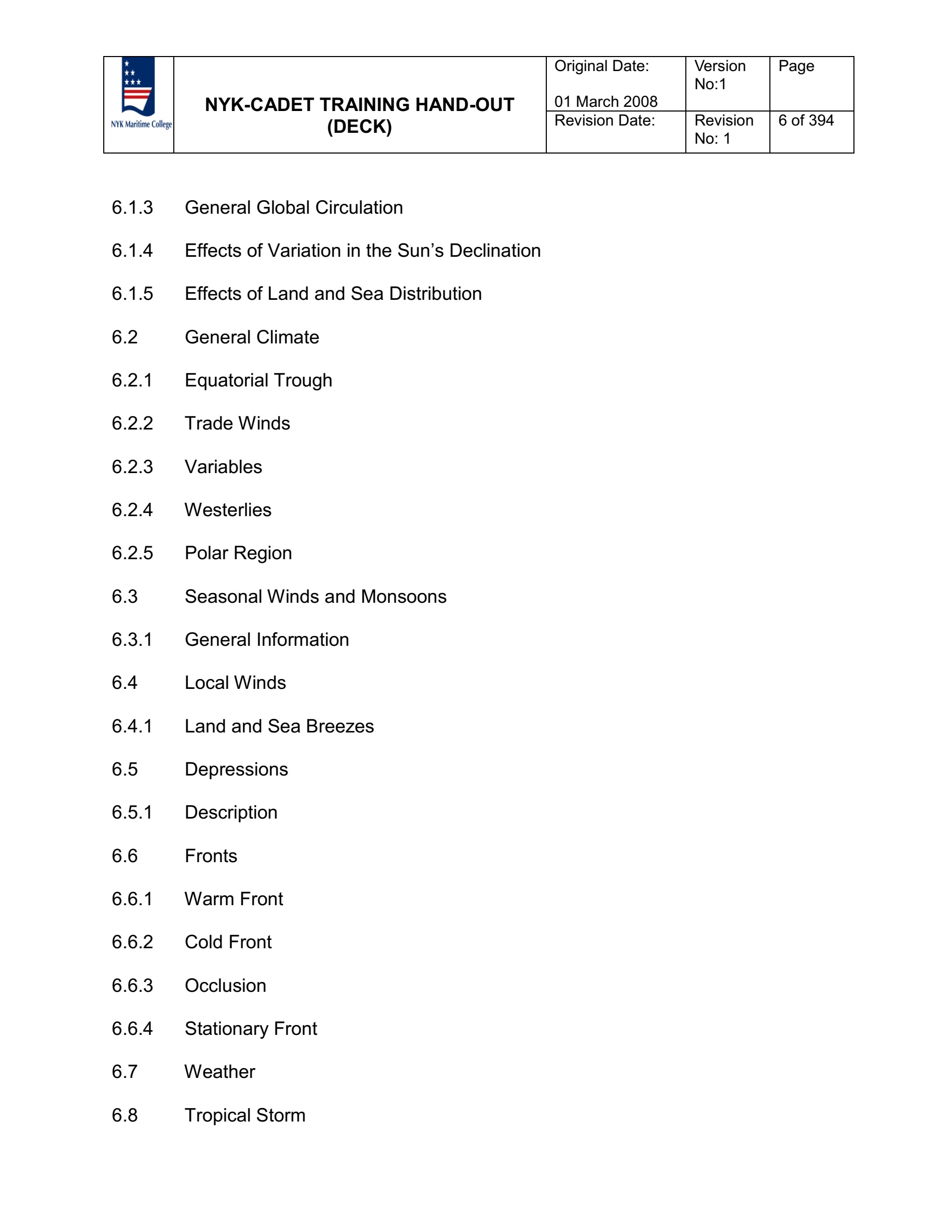 | NYK Maritime College | NYK-CADET TRAINING HAND-OUT (DECK) | Original Date: 01 March 2008 | Version No:1 | Page |
|---|---|---|---|---|
| | | Revision Date: | Revision No: 1 | 6 of 394 |

6.1.3 General Global Circulation

6.1.4 Effects of Variation in the Sun's Declination

6.1.5 Effects of Land and Sea Distribution

6.2 General Climate

6.2.1 Equatorial Trough

6.2.2 Trade Winds

6.2.3 Variables

6.2.4 Westerlies

6.2.5 Polar Region

6.3 Seasonal Winds and Monsoons

6.3.1 General Information

6.4 Local Winds

6.4.1 Land and Sea Breezes

6.5 Depressions

6.5.1 Description

6.6 Fronts

6.6.1 Warm Front

6.6.2 Cold Front

6.6.3 Occlusion

6.6.4 Stationary Front

6.7 Weather

6.8 Tropical Storm